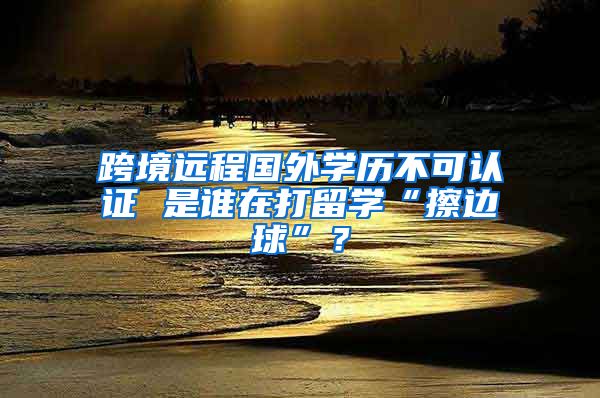 跨境远程国外学历不可认证 是谁在打留学“擦边球”？